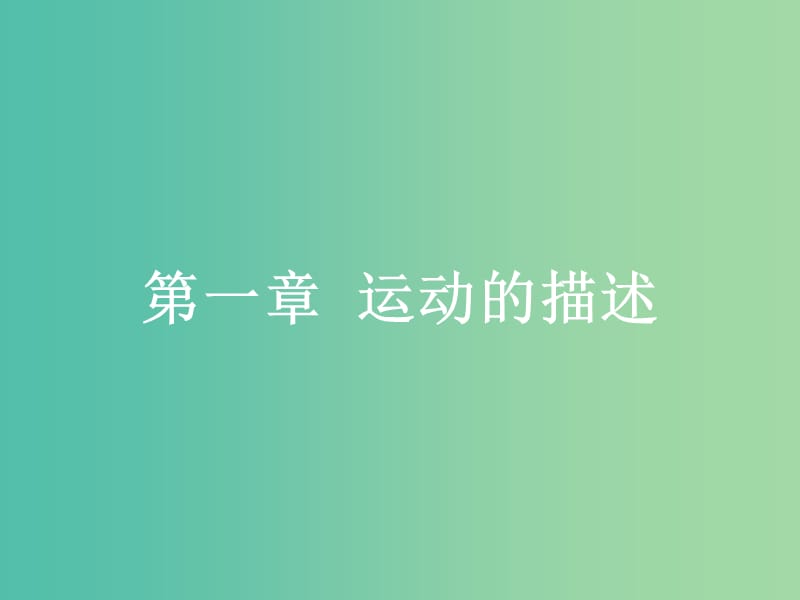 第一章　运动的描述